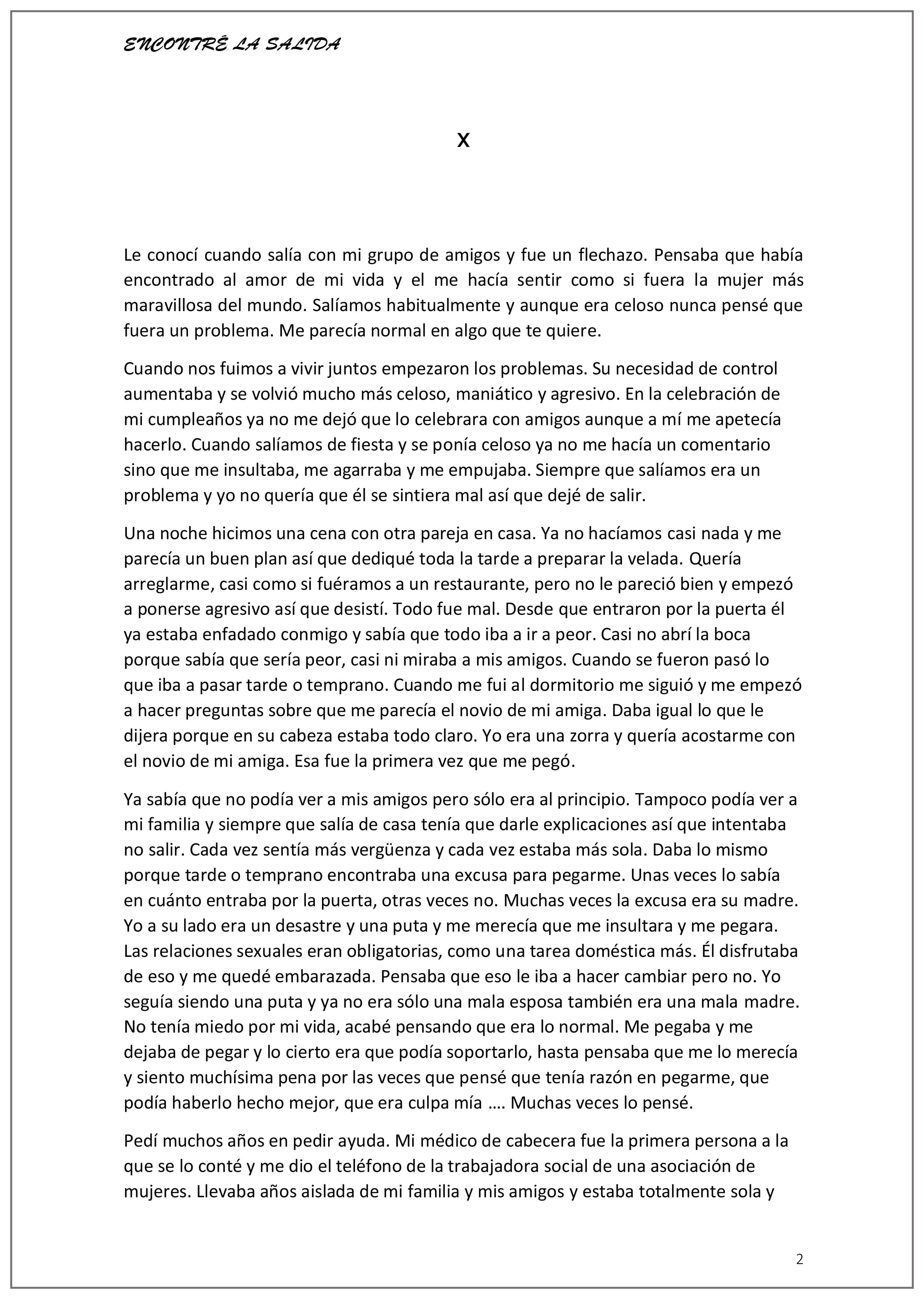 ENCONTRÉ LA SALIDA

X

Le conocí cuando salía con mi grupo de amigos y fue un flechazo. Pensaba que había encontrado al amor de mi vida y el me hacía sentir como si fuera la mujer más maravillosa del mundo. Salíamos habitualmente y aunque era celoso nunca pensé que fuera un problema. Me parecía normal en algo que te quiere.

Cuando nos fuimos a vivir juntos empezaron los problemas. Su necesidad de control aumentaba y se volvió mucho más celoso, maniático y agresivo. En la celebración de mi cumpleaños ya no me dejó que lo celebrara con amigos aunque a mí me apetecía hacerlo. Cuando salíamos de fiesta y se ponía celoso ya no me hacía un comentario sino que me insultaba, me agarraba y me empujaba. Siempre que salíamos era un problema y yo no quería que él se sintiera mal así que dejé de salir.

Una noche hicimos una cena con otra pareja en casa. Ya no hacíamos casi nada y me parecía un buen plan así que dediqué toda la tarde a preparar la velada. Quería arreglarme, casi como si fuéramos a un restaurante, pero no le pareció bien y empezó a ponerse agresivo así que desistí. Todo fue mal. Desde que entraron por la puerta él ya estaba enfadado conmigo y sabía que todo iba a ir a peor. Casi no abrí la boca porque sabía que sería peor, casi ni miraba a mis amigos. Cuando se fueron pasó lo que iba a pasar tarde o temprano. Cuando me fui al dormitorio me siguió y me empezó a hacer preguntas sobre que me parecía el novio de mi amiga. Daba igual lo que le dijera porque en su cabeza estaba todo claro. Yo era una zorra y quería acostarme con el novio de mi amiga. Esa fue la primera vez que me pegó.

Ya sabía que no podía ver a mis amigos pero sólo era al principio. Tampoco podía ver a mi familia y siempre que salía de casa tenía que darle explicaciones así que intentaba no salir. Cada vez sentía más vergüenza y cada vez estaba más sola. Daba lo mismo porque tarde o temprano encontraba una excusa para pegarme. Unas veces lo sabía en cuánto entraba por la puerta, otras veces no. Muchas veces la excusa era su madre. Yo a su lado era un desastre y una puta y me merecía que me insultara y me pegara. Las relaciones sexuales eran obligatorias, como una tarea doméstica más. Él disfrutaba de eso y me quedé embarazada. Pensaba que eso le iba a hacer cambiar pero no. Yo seguía siendo una puta y ya no era sólo una mala esposa también era una mala madre. No tenía miedo por mi vida, acabé pensando que era lo normal. Me pegaba y me dejaba de pegar y lo cierto era que podía soportarlo, hasta pensaba que me lo merecía y siento muchísima pena por las veces que pensé que tenía razón en pegarme, que podía haberlo hecho mejor, que era culpa mía …. Muchas veces lo pensé.

Pedí muchos años en pedir ayuda. Mi médico de cabecera fue la primera persona a la que se lo conté y me dio el teléfono de la trabajadora social de una asociación de mujeres. Llevaba años aislada de mi familia y mis amigos y estaba totalmente sola y

2